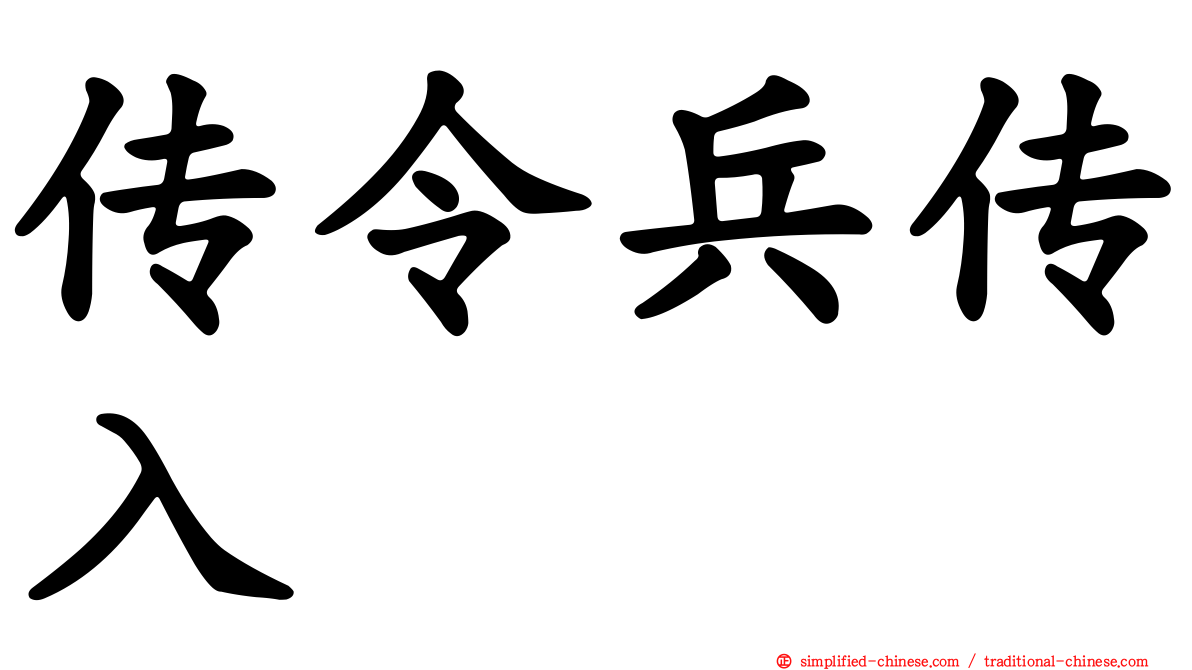 传令兵传入

㊣ simplified-chinese.com / traditional-chinese.com